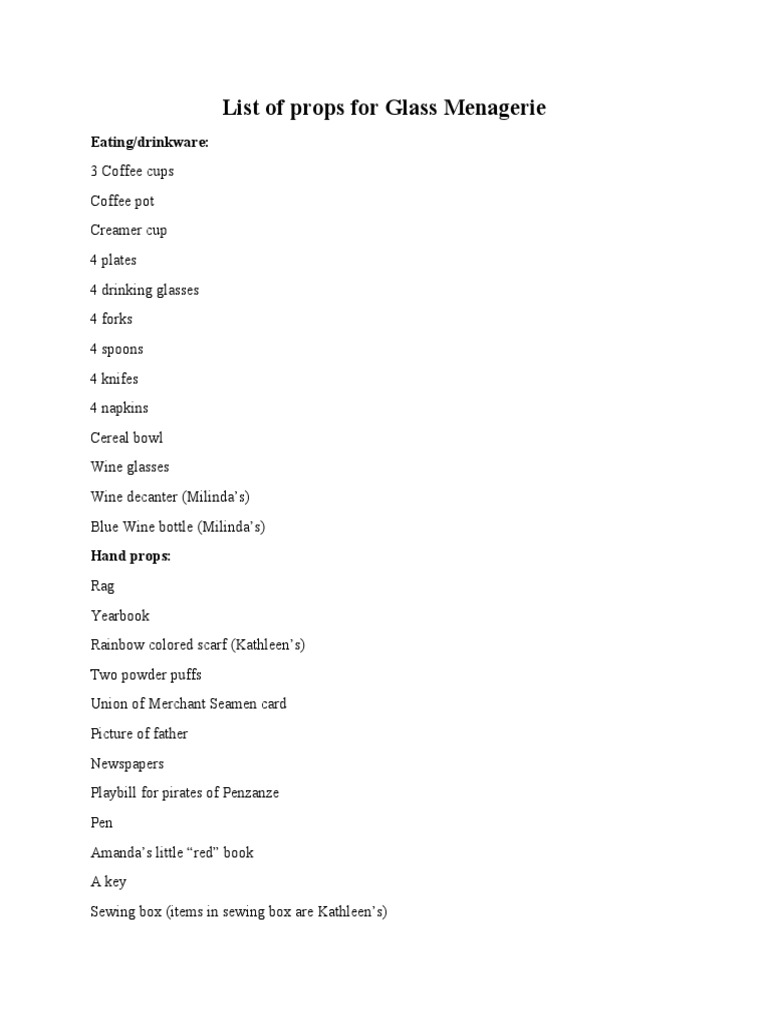 List of props for Glass Menagerie

Eating/drinkware:

3 Coffee cups

Coffee pot

Creamer cup

4 plates

4 drinking glasses

4 forks

4 spoons

4 knifes

4 napkins

Cereal bowl

Wine glasses

Wine decanter (Milinda's)

Blue Wine bottle (Milinda's)

Hand props:

Rag

Yearbook

Rainbow colored scarf (Kathleen's)

Two powder puffs

Union of Merchant Seamen card

Picture of father

Newspapers

Playbill for pirates of Penzanze

Pen

Amanda's little "red" book

A key

Sewing box (items in sewing box are Kathleen's)